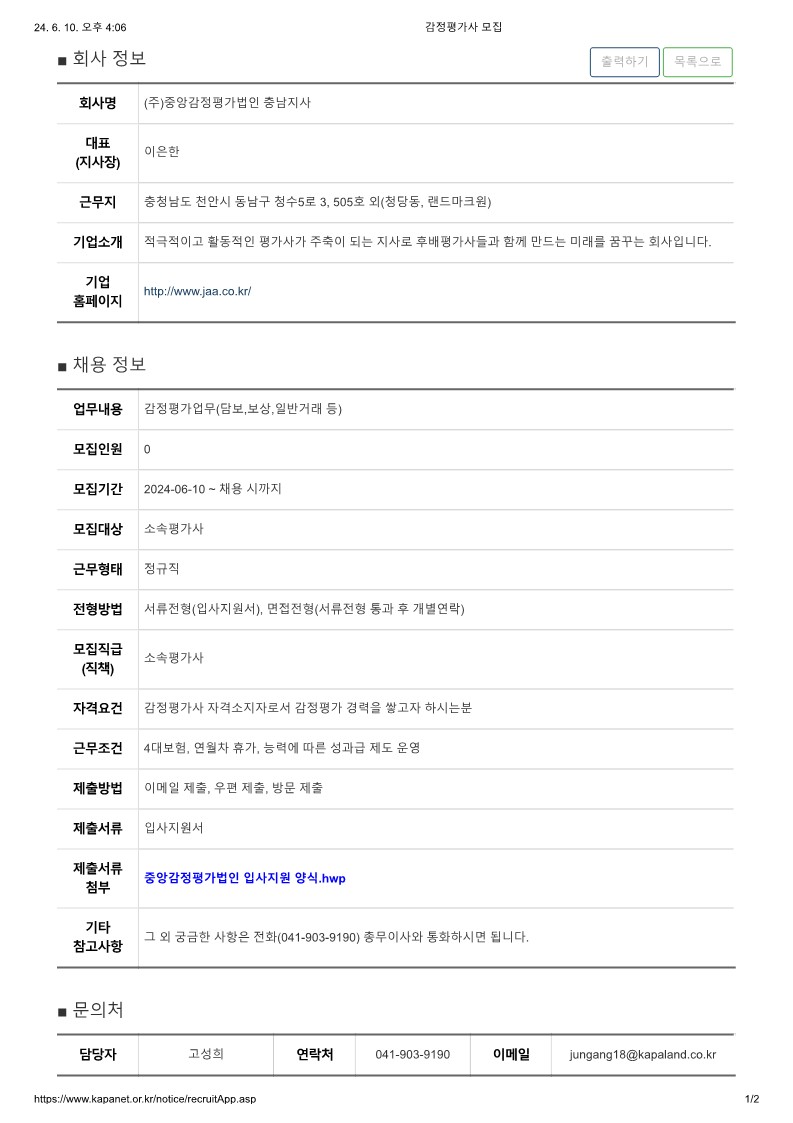 24. 6. 10. 오후 4:06

감정평가사 모집

■ 회사 정보

출력하기 목록으로

| 회사명 | (주)중앙감정평가법인 충남지사 |
|---|---|
| 대표 (지사장) | 이은한 |
| 근무지 | 충청남도 천안시 동남구 청수5로 3, 505호 외(청당동, 랜드마크원) |
| 기업소개 | 적극적이고 활동적인 평가사가 주축이 되는 지사로 후배평가사들과 함께 만드는 미래를 꿈꾸는 회사입니다. |
| 기업 홈페이지 | http://www.jaa.co.kr/ |

■ 채용 정보

| 업무내용 | 감정평가업무(담보,보상,일반거래 등) |
|---|---|
| 모집인원 | 0 |
| 모집기간 | 2024-06-10 ~ 채용 시까지 |
| 모집대상 | 소속평가사 |
| 근무형태 | 정규직 |
| 전형방법 | 서류전형(입사지원서), 면접전형(서류전형 통과 후 개별연락) |
| 모집직급 (직책) | 소속평가사 |
| 자격요건 | 감정평가사 자격소지자로서 감정평가 경력을 쌓고자 하시는분 |
| 근무조건 | 4대보험, 연월차 휴가, 능력에 따른 성과급 제도 운영 |
| 제출방법 | 이메일 제출, 우편 제출, 방문 제출 |
| 제출서류 | 입사지원서 |
| 제출서류 첨부 | 중앙감정평가법인 입사지원 양식.hwp |
| 기타 참고사항 | 그 외 궁금한 사항은 전화(041-903-9190) 총무이사와 통화하시면 됩니다. |

■ 문의처

| 담당자 | 고성희 | 연락처 | 041-903-9190 | 이메일 | jungang18@kapaland.co.kr |
|---|---|---|---|---|---|

https://www.kapanet.or.kr/notice/recruitApp.asp

1/2